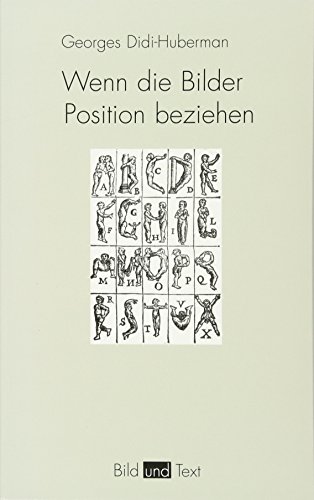 Georges Didi-Huberman

Wenn die Bilder Position beziehen

A B C D E
F G H I L
M N O P Q
R S T V X

Bild und Text